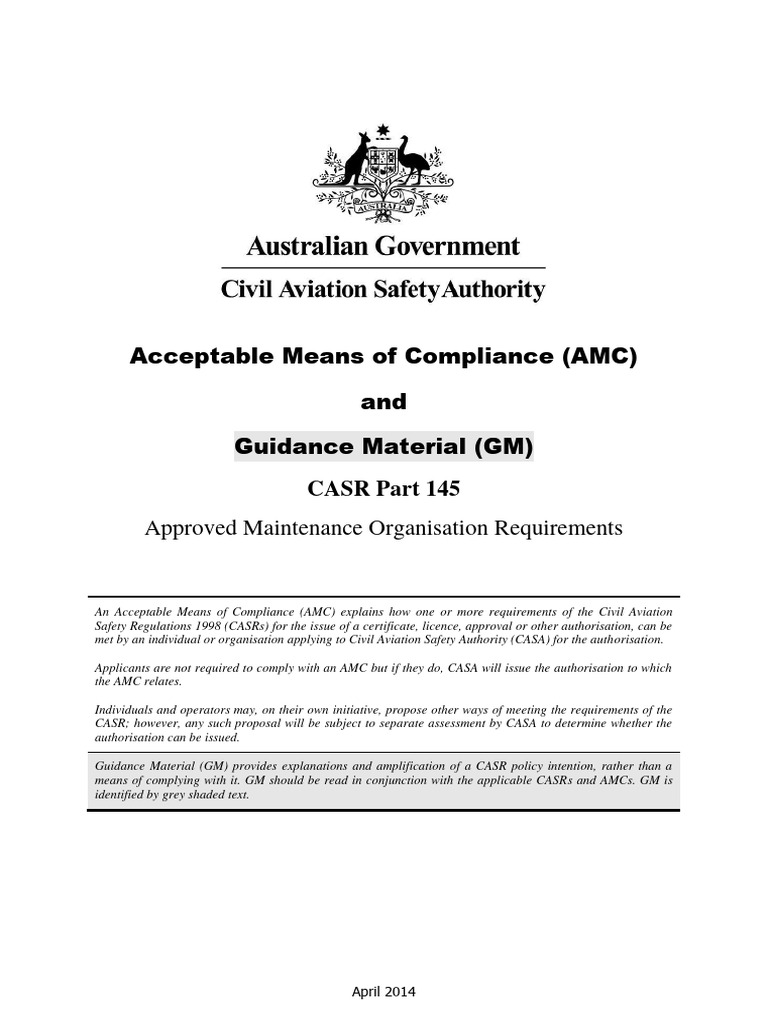 AUSTRALIA

Australian Government

Civil Aviation Safety Authority

Acceptable Means of Compliance (AMC)

and

Guidance Material (GM)

CASR Part 145

Approved Maintenance Organisation Requirements

An Acceptable Means of Compliance (AMC) explains how one or more requirements of the Civil Aviation Safety Regulations 1998 (CASRs) for the issue of a certificate, licence, approval or other authorisation, can be met by an individual or organisation applying to Civil Aviation Safety Authority (CASA) for the authorisation.

Applicants are not required to comply with an AMC but if they do, CASA will issue the authorisation to which the AMC relates.

Individuals and operators may, on their own initiative, propose other ways of meeting the requirements of the CASR; however, any such proposal will be subject to separate assessment by CASA to determine whether the authorisation can be issued.

Guidance Material (GM) provides explanations and amplification of a CASR policy intention, rather than a means of complying with it. GM should be read in conjunction with the applicable CASRs and AMCs. GM is identified by grey shaded text.

April 2014